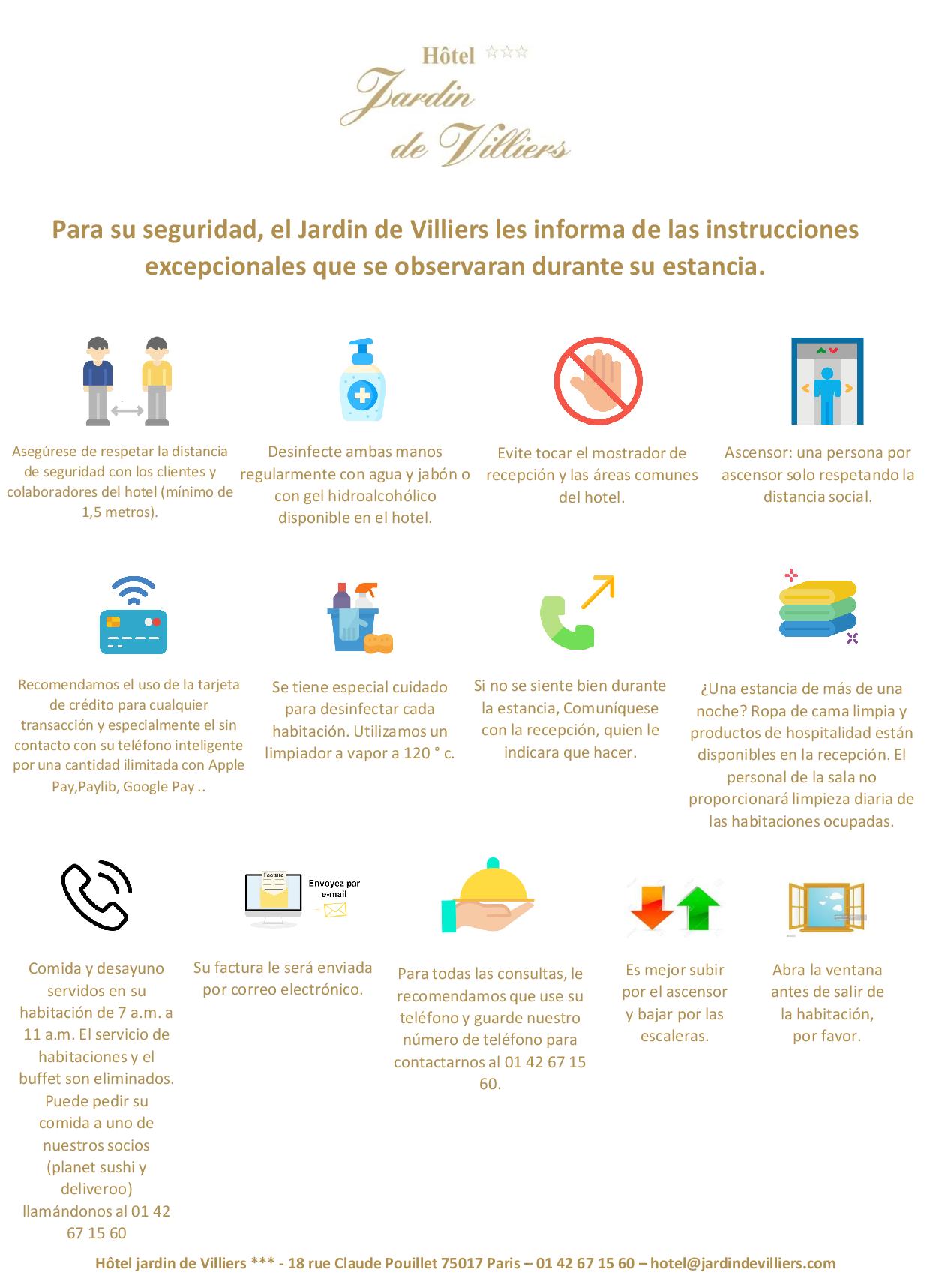 Hôtel ☆☆☆
Jardin de Villiers

Para su seguridad, el Jardin de Villiers les informa de las instrucciones excepcionales que se observaran durante su estancia.

Asegúrese de respetar la distancia de seguridad con los clientes y colaboradores del hotel (mínimo de 1,5 metros).

Desinfecte ambas manos regularmente con agua y jabón o con gel hidroalcohólico disponible en el hotel.

Evite tocar el mostrador de recepción y las áreas comunes del hotel.

Ascensor: una persona por ascensor solo respetando la distancia social.

Recomendamos el uso de la tarjeta de crédito para cualquier transacción y especialmente el sin contacto con su teléfono inteligente por una cantidad ilimitada con Apple Pay,Paylib, Google Pay ..

Se tiene especial cuidado para desinfectar cada habitación. Utilizamos un limpiador a vapor a 120 ° c.

Si no se siente bien durante la estancia, Comuníquese con la recepción, quien le indicara que hacer.

¿Una estancia de más de una noche? Ropa de cama limpia y productos de hospitalidad están disponibles en la recepción. El personal de la sala no proporcionará limpieza diaria de las habitaciones ocupadas.

Facture
Envoyez par e-mail

Comida y desayuno servidos en su habitación de 7 a.m. a 11 a.m. El servicio de habitaciones y el buffet son eliminados. Puede pedir su comida a uno de nuestros socios (planet sushi y deliveroo) llamándonos al 01 42 67 15 60

Su factura le será enviada por correo electrónico.

Para todas las consultas, le recomendamos que use su teléfono y guarde nuestro número de teléfono para contactarnos al 01 42 67 15 60.

Es mejor subir por el ascensor y bajar por las escaleras.

Abra la ventana antes de salir de la habitación, por favor.

Hôtel jardin de Villiers *** - 18 rue Claude Pouillet 75017 Paris – 01 42 67 15 60 – hotel@jardindevilliers.com